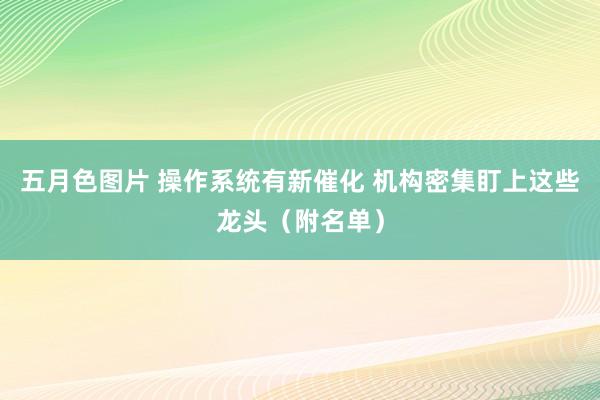 五月色图片 操作系统有新催化 机构密集盯上这些龙头（附名单）